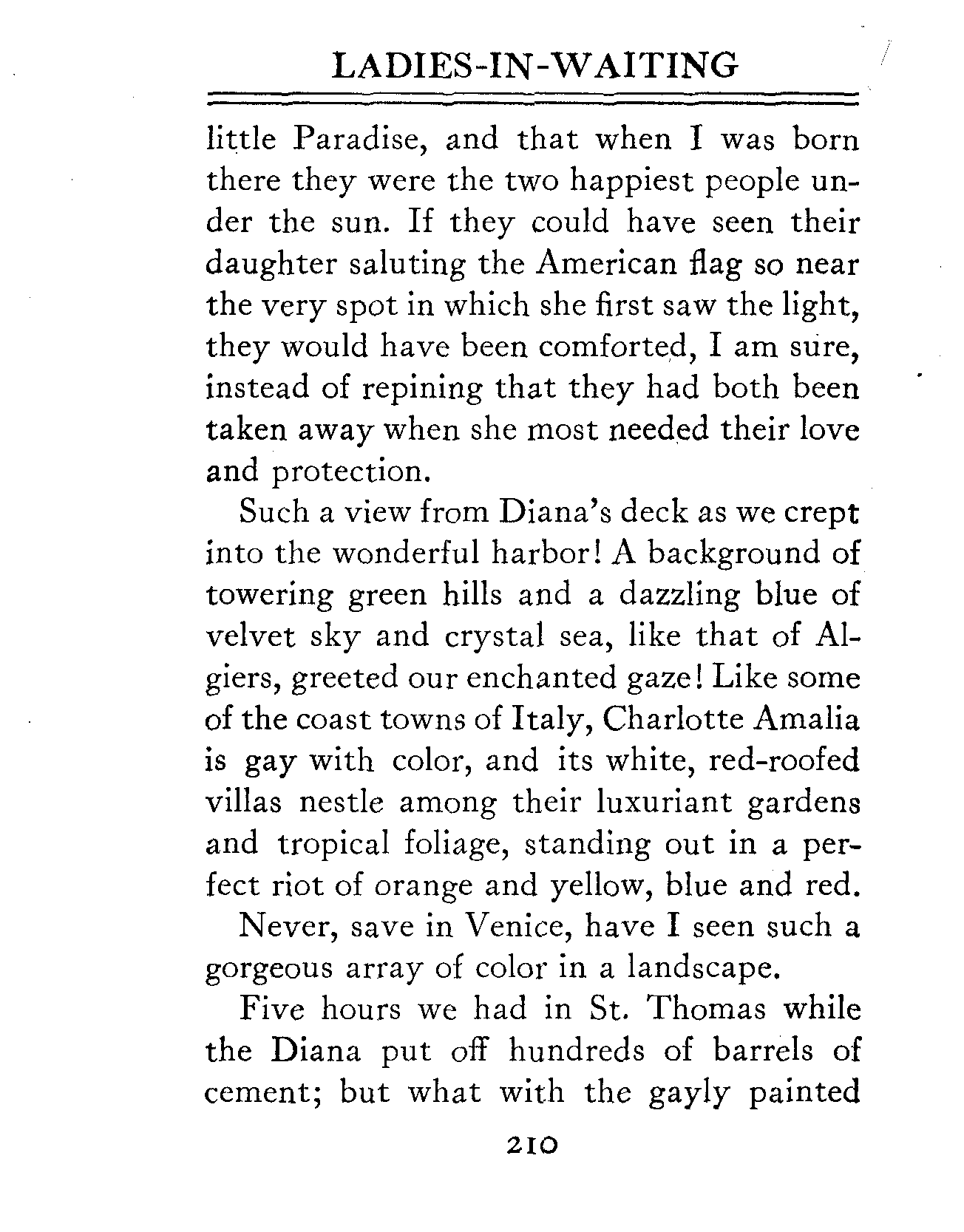 LADIES-IN-WAITING

little Paradise, and that when I was born there they were the two happiest people under the sun. If they could have seen their daughter saluting the American flag so near the very spot in which she first saw the light, they would have been comforted, I am sure, instead of repining that they had both been taken away when she most needed their love and protection.

Such a view from Diana's deck as we crept into the wonderful harbor! A background of towering green hills and a dazzling blue of velvet sky and crystal sea, like that of Algiers, greeted our enchanted gaze! Like some of the coast towns of Italy, Charlotte Amalia is gay with color, and its white, red-roofed villas nestle among their luxuriant gardens and tropical foliage, standing out in a perfect riot of orange and yellow, blue and red.

Never, save in Venice, have I seen such a gorgeous array of color in a landscape.

Five hours we had in St. Thomas while the Diana put off hundreds of barrels of cement; but what with the gayly painted

210